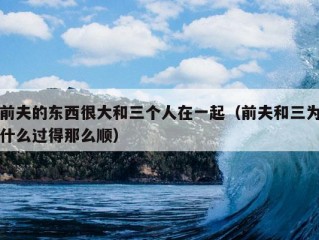 前夫的东西很大和三个人在一起（前夫和三为什么过得那么顺）